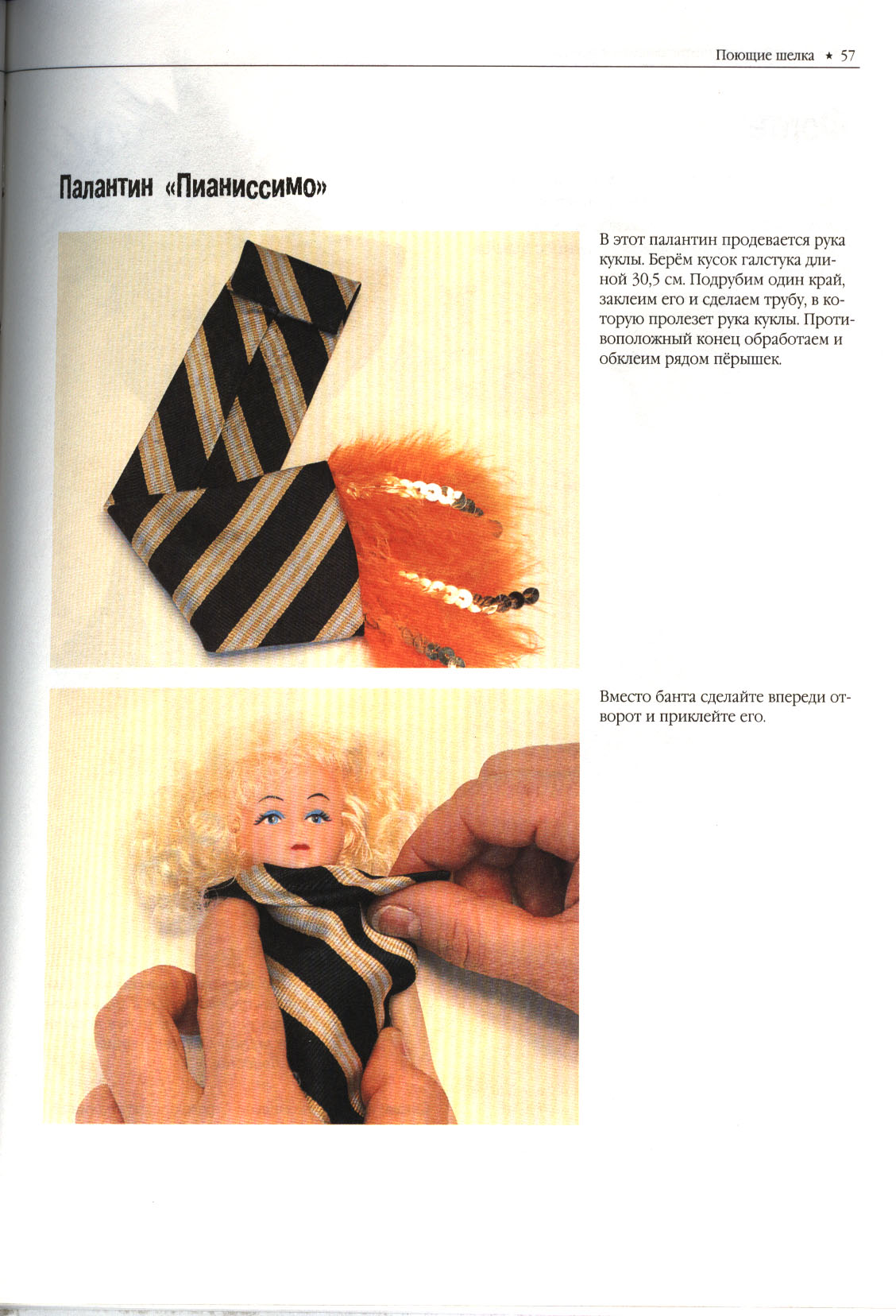 Поющие шелка ★ 57

Палантин «Пианиссимо»

В этот палантин продевается рука куклы. Берём кусок галстука длиной 30,5 см. Подрубим один край, заклеим его и сделаем трубу, в которую пролезет рука куклы. Противоположный конец обработаем и обклеим рядом пёрышек.

Вместо банта сделайте впереди отворот и приклейте его.